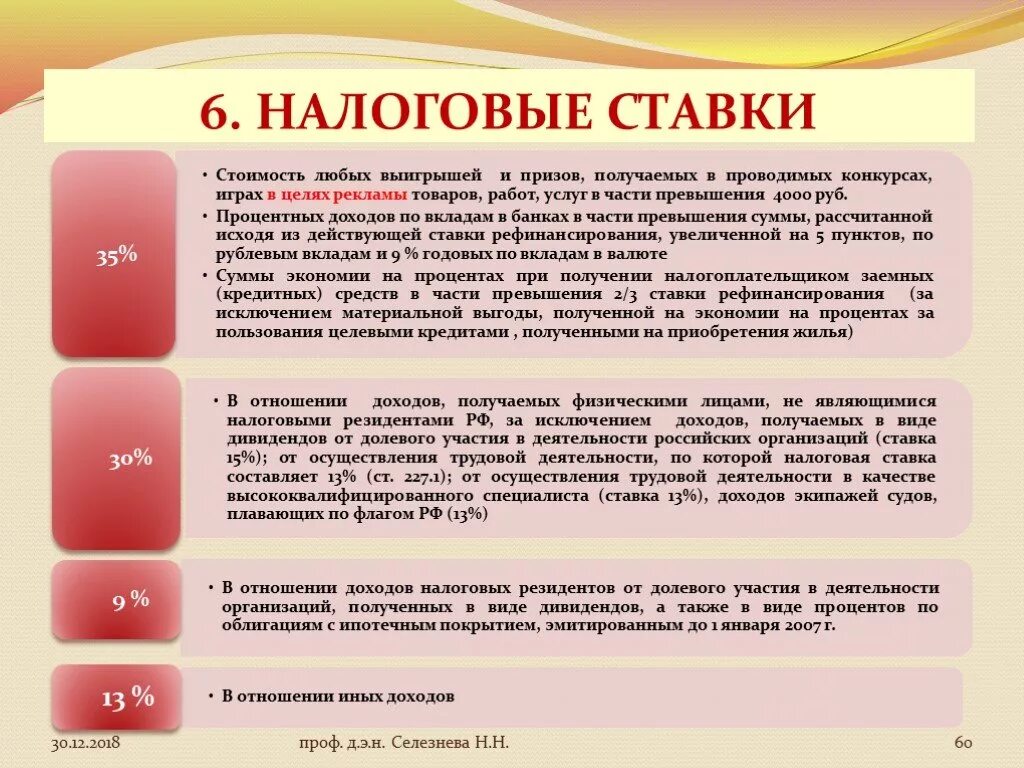 6. НАЛОГОВЫЕ СТАВКИ

35%

• Стоимость любых выигрышей и призов, получаемых в проводимых конкурсах, играх в целях рекламы товаров, работ, услуг в части превышения 4000 руб.

• Процентных доходов по вкладам в банках в части превышения суммы, рассчитанной исходя из действующей ставки рефинансирования, увеличенной на 5 пунктов, по рублевым вкладам и 9 % годовых по вкладам в валюте

• Суммы экономии на процентах при получении налогоплательщиком заемных (кредитных) средств в части превышения 2/3 ставки рефинансирования (за исключением материальной выгоды, полученной на экономии на процентах за пользования целевыми кредитами , полученными на приобретения жилья)

30%

• В отношении доходов, получаемых физическими лицами, не являющимися налоговыми резидентами РФ, за исключением доходов, получаемых в виде дивидендов от долевого участия в деятельности российских организаций (ставка 15%); от осуществления трудовой деятельности, по которой налоговая ставка составляет 13% (ст. 227.1); от осуществления трудовой деятельности в качестве высококвалифицированного специалиста (ставка 13%), доходов экипажей судов, плавающих по флагом РФ (13%)

9 %

• В отношении доходов налоговых резидентов от долевого участия в деятельности организаций, полученных в виде дивидендов, а также в виде процентов по облигациям с ипотечным покрытием, эмитированным до 1 января 2007 г.

13 %

• В отношении иных доходов

30.12.2018

проф. д.э.н. Селезнева Н.Н.

60